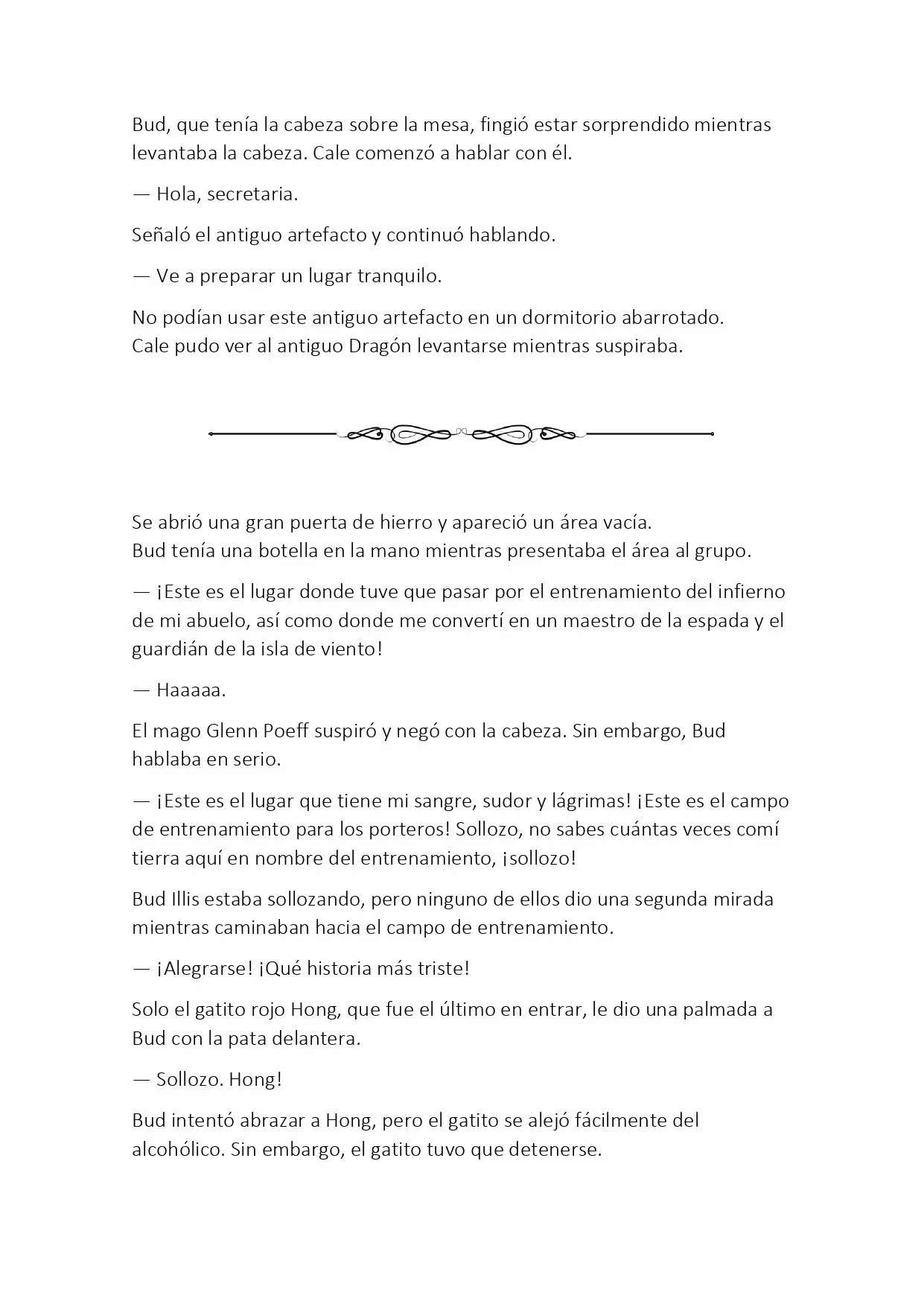 Bud, que tenía la cabeza sobre la mesa, fingió estar sorprendido mientras levantaba la cabeza. Cale comenzó a hablar con él.

— Hola, secretaria.

Señaló el antiguo artefacto y continuó hablando.

— Ve a preparar un lugar tranquilo.

No podían usar este antiguo artefacto en un dormitorio abarrotado.
Cale pudo ver al antiguo Dragón levantarse mientras suspiraba.

Se abrió una gran puerta de hierro y apareció un área vacía.
Bud tenía una botella en la mano mientras presentaba el área al grupo.

— ¡Este es el lugar donde tuve que pasar por el entrenamiento del infierno de mi abuelo, así como donde me convertí en un maestro de la espada y el guardián de la isla de viento!

— Haaaaa.

El mago Glenn Poeff suspiró y negó con la cabeza. Sin embargo, Bud hablaba en serio.

— ¡Este es el lugar que tiene mi sangre, sudor y lágrimas! ¡Este es el campo de entrenamiento para los porteros! Sollozo, no sabes cuántas veces comí tierra aquí en nombre del entrenamiento, ¡sollozo!

Bud Illis estaba sollozando, pero ninguno de ellos dio una segunda mirada mientras caminaban hacia el campo de entrenamiento.

— ¡Alegrarse! ¡Qué historia más triste!

Solo el gatito rojo Hong, que fue el último en entrar, le dio una palmada a Bud con la pata delantera.

— Sollozo. Hong!

Bud intentó abrazar a Hong, pero el gatito se alejó fácilmente del alcohólico. Sin embargo, el gatito tuvo que detenerse.